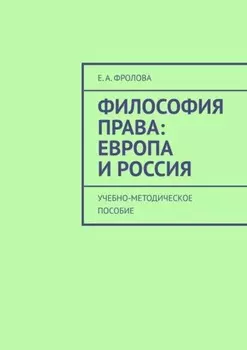 Е. А. ФРОЛОВА

ФИЛОСОФИЯ ПРАВА: ЕВРОПА И РОССИЯ

УЧЕБНО-МЕТОДИЧЕСКОЕ ПОСОБИЕ